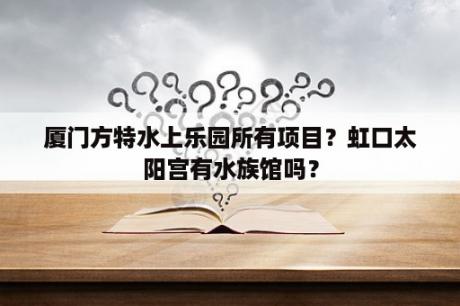 厦门方特水上乐园所有项目？虹口太阳宫有水族馆吗？